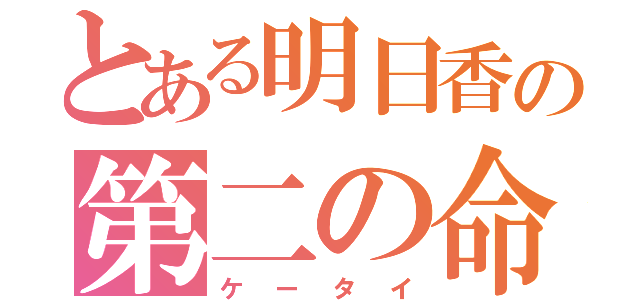 とある明日香の
第二の命
ケータイ